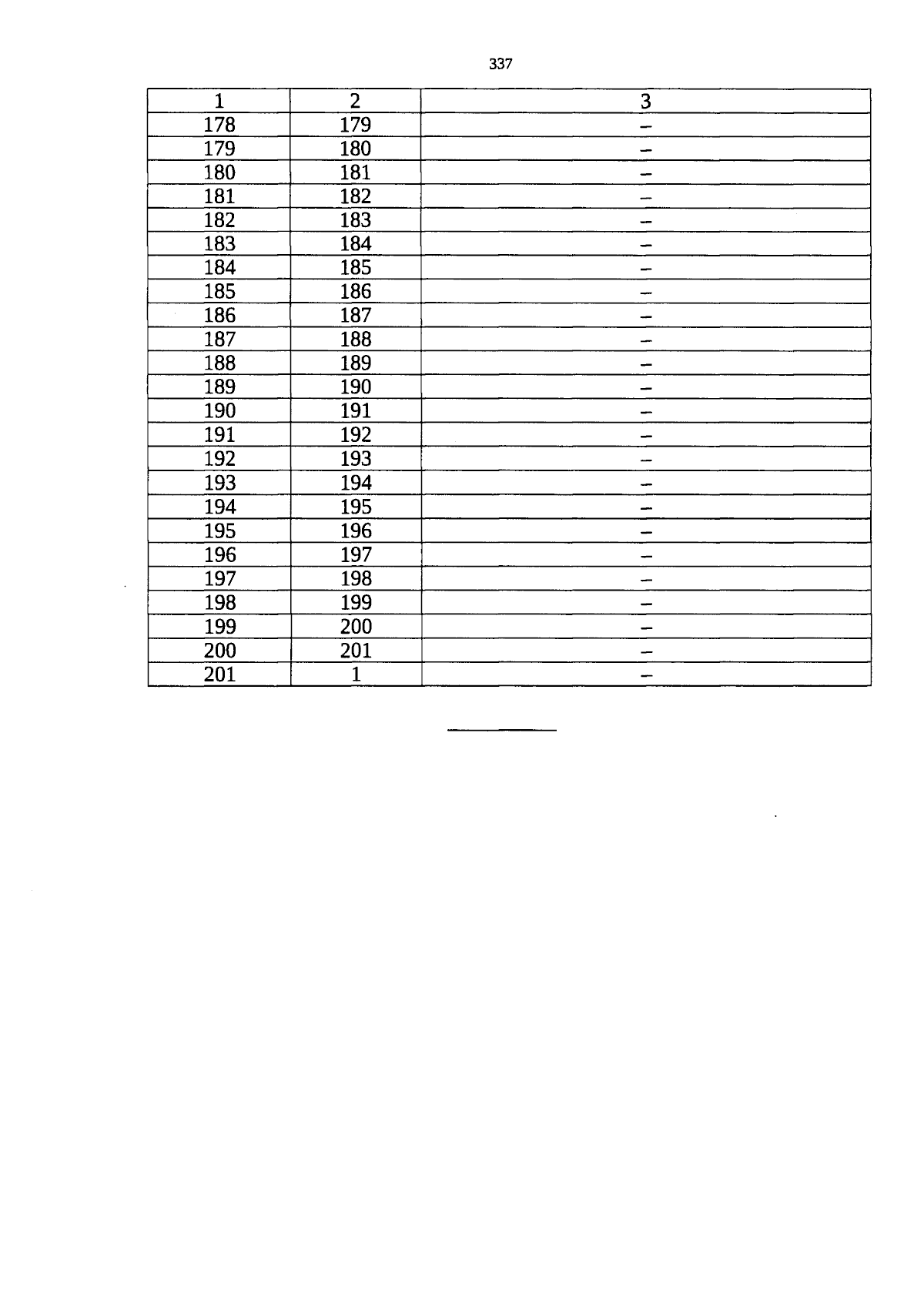 337

| 1 | 2 | 3 |
|---|---|---|
| 178 | 179 | – |
| 179 | 180 | – |
| 180 | 181 | – |
| 181 | 182 | – |
| 182 | 183 | – |
| 183 | 184 | – |
| 184 | 185 | – |
| 185 | 186 | – |
| 186 | 187 | – |
| 187 | 188 | – |
| 188 | 189 | – |
| 189 | 190 | – |
| 190 | 191 | – |
| 191 | 192 | – |
| 192 | 193 | – |
| 193 | 194 | – |
| 194 | 195 | – |
| 195 | 196 | – |
| 196 | 197 | – |
| 197 | 198 | – |
| 198 | 199 | – |
| 199 | 200 | – |
| 200 | 201 | – |
| 201 | 1 | – |